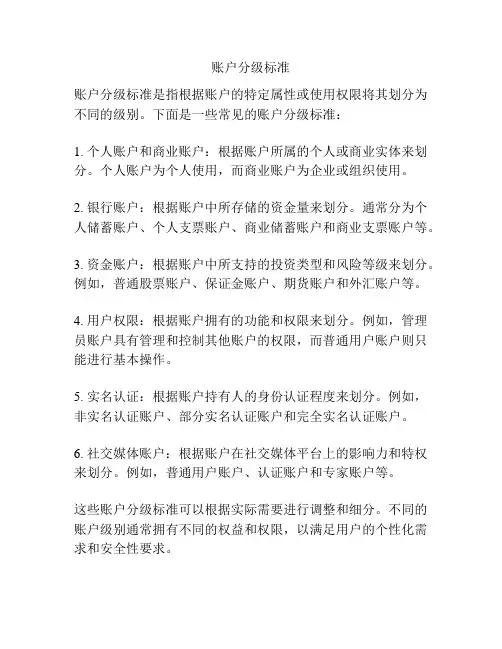 账户分级标准

账户分级标准是指根据账户的特定属性或使用权限将其划分为不同的级别。下面是一些常见的账户分级标准：

1. 个人账户和商业账户：根据账户所属的个人或商业实体来划分。个人账户为个人使用，而商业账户为企业或组织使用。

2. 银行账户：根据账户中所存储的资金量来划分。通常分为个人储蓄账户、个人支票账户、商业储蓄账户和商业支票账户等。

3. 资金账户：根据账户中所支持的投资类型和风险等级来划分。例如，普通股票账户、保证金账户、期货账户和外汇账户等。

4. 用户权限：根据账户拥有的功能和权限来划分。例如，管理员账户具有管理和控制其他账户的权限，而普通用户账户则只能进行基本操作。

5. 实名认证：根据账户持有人的身份认证程度来划分。例如，非实名认证账户、部分实名认证账户和完全实名认证账户。

6. 社交媒体账户：根据账户在社交媒体平台上的影响力和特权来划分。例如，普通用户账户、认证账户和专家账户等。

这些账户分级标准可以根据实际需要进行调整和细分。不同的账户级别通常拥有不同的权益和权限，以满足用户的个性化需求和安全性要求。